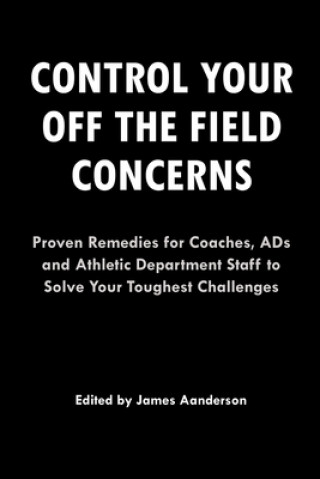 CONTROL YOUR OFF THE FIELD CONCERNS

Proven Remedies for Coaches, ADs and Athletic Department Staff to Solve Your Toughest Challenges

Edited by James Aanderson